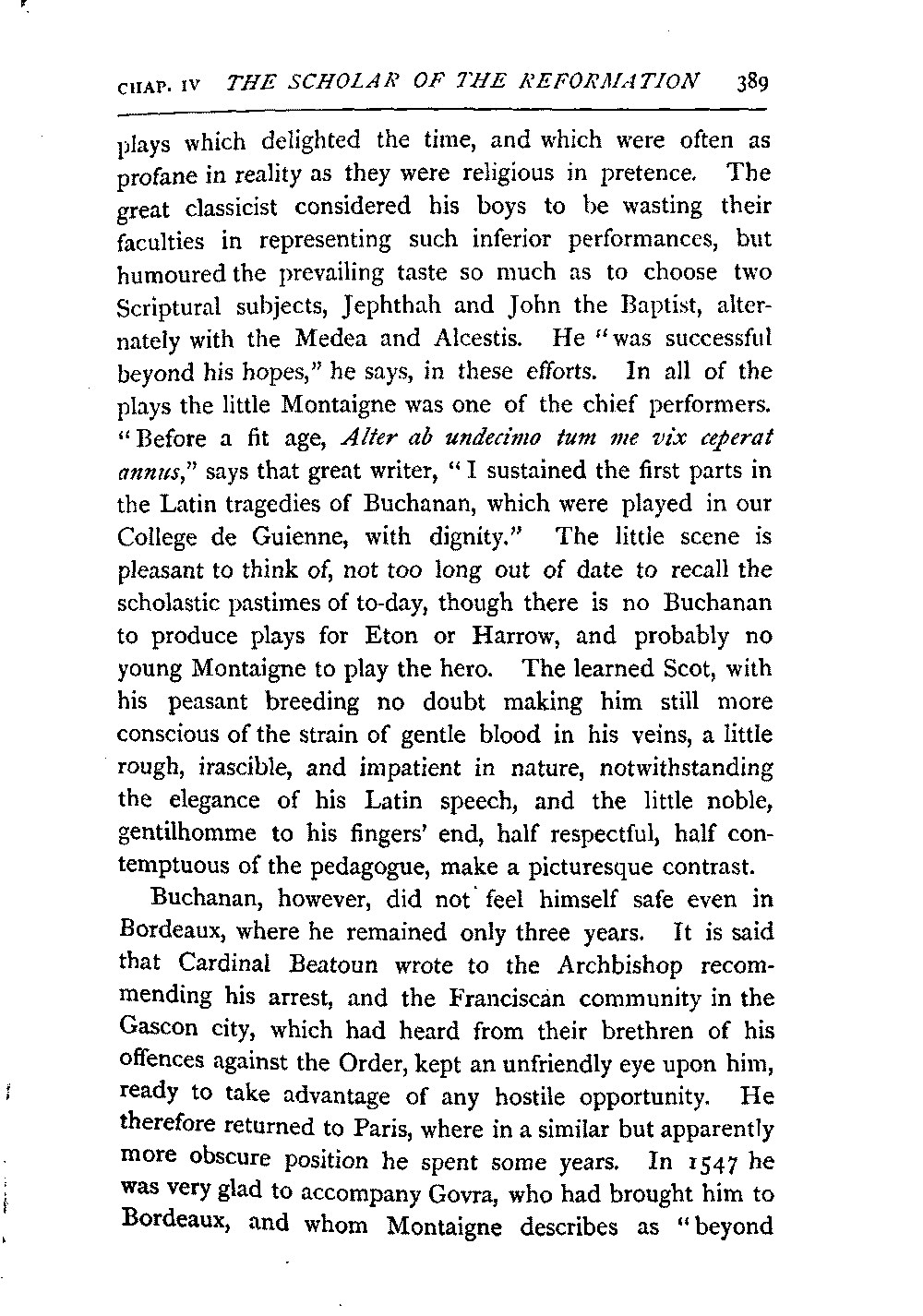 CHAP. IV THE SCHOLAR OF THE REFORMATION 389

plays which delighted the time, and which were often as profane in reality as they were religious in pretence. The great classicist considered his boys to be wasting their faculties in representing such inferior performances, but humoured the prevailing taste so much as to choose two Scriptural subjects, Jephthah and John the Baptist, alternately with the Medea and Alcestis. He "was successful beyond his hopes," he says, in these efforts. In all of the plays the little Montaigne was one of the chief performers. "Before a fit age, Alter ab undecimo tum me vix ceperat annus," says that great writer, "I sustained the first parts in the Latin tragedies of Buchanan, which were played in our College de Guienne, with dignity." The little scene is pleasant to think of, not too long out of date to recall the scholastic pastimes of to-day, though there is no Buchanan to produce plays for Eton or Harrow, and probably no young Montaigne to play the hero. The learned Scot, with his peasant breeding no doubt making him still more conscious of the strain of gentle blood in his veins, a little rough, irascible, and impatient in nature, notwithstanding the elegance of his Latin speech, and the little noble, gentilhomme to his fingers' end, half respectful, half contemptuous of the pedagogue, make a picturesque contrast.

Buchanan, however, did not feel himself safe even in Bordeaux, where he remained only three years. It is said that Cardinal Beatoun wrote to the Archbishop recommending his arrest, and the Franciscan community in the Gascon city, which had heard from their brethren of his offences against the Order, kept an unfriendly eye upon him, ready to take advantage of any hostile opportunity. He therefore returned to Paris, where in a similar but apparently more obscure position he spent some years. In 1547 he was very glad to accompany Govra, who had brought him to Bordeaux, and whom Montaigne describes as "beyond